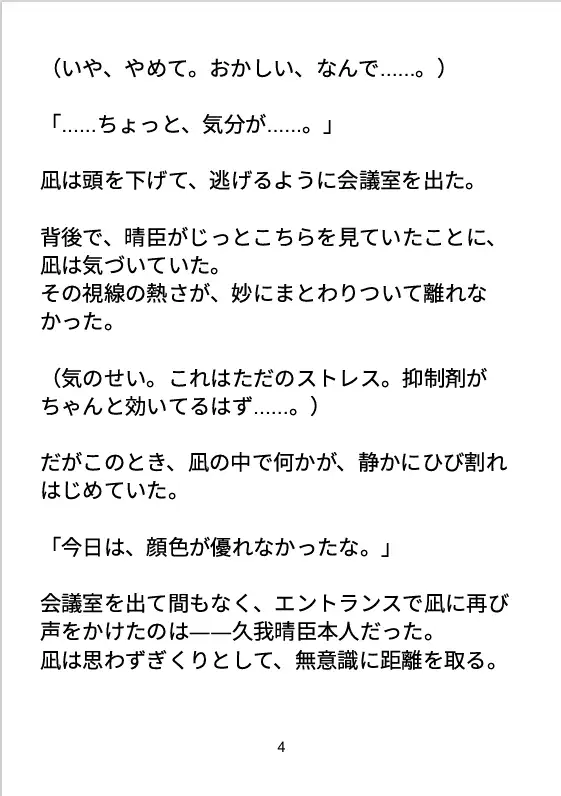 （いや、やめて。おかしい、なんで……。）

「……ちょっと、気分が……。」

凪は頭を下げて、逃げるように会議室を出た。

背後で、晴臣がじっとこちらを見ていたことに、凪は気づいていた。
その視線の熱さが、妙にまとわりついて離れなかった。

（気のせい。これはただのストレス。抑制剤がちゃんと効いてるはず……。）

だがこのとき、凪の中で何かが、静かにひび割れはじめていた。

「今日は、顔色が優れなかったな。」

会議室を出て間もなく、エントランスで凪に再び声をかけたのは——久我晴臣本人だった。
凪は思わずぎくりとして、無意識に距離を取る。

4